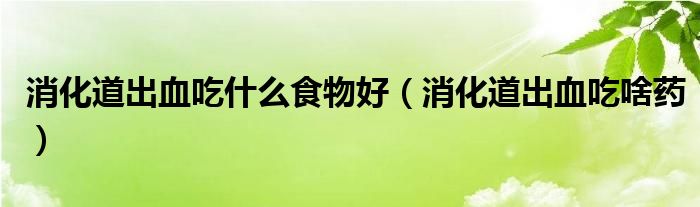 消化道出血吃什么食物好（消化道出血吃啥药）